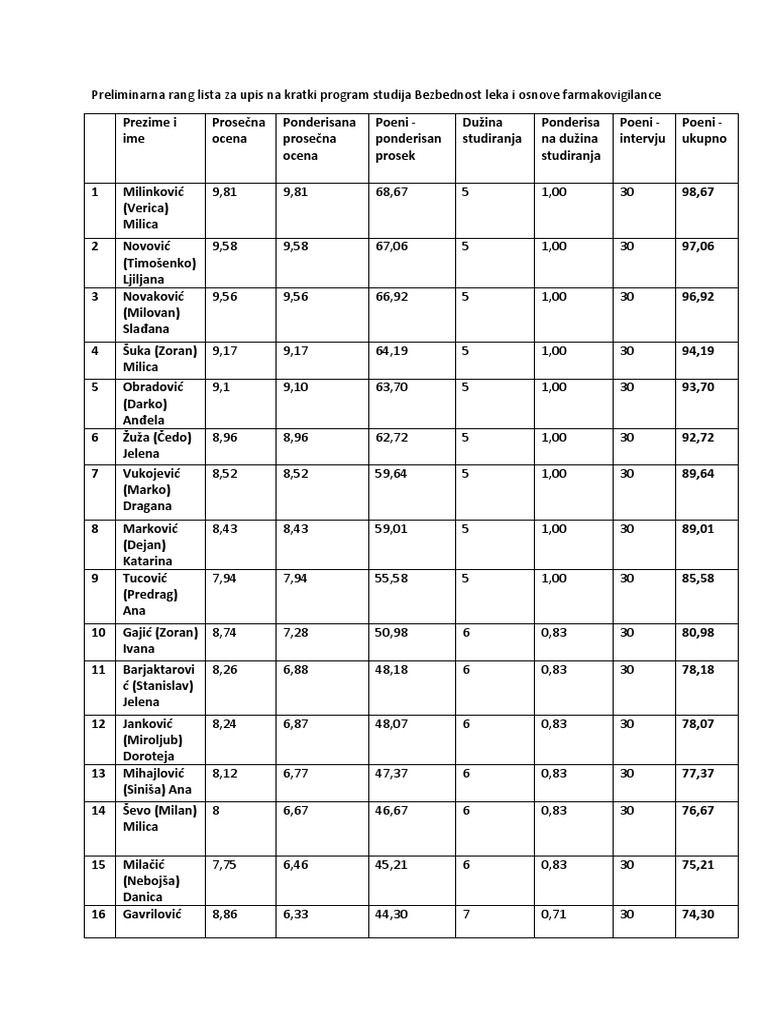 Preliminarna rang lista za upis na kratki program studija Bezbednost leka i osnove farmakovigilance

| | Prezime i ime | Prosečna ocena | Ponderisana prosečna ocena | Poeni - ponderisan prosek | Dužina studiranja | Ponderisa na dužina studiranja | Poeni - intervju | Poeni - ukupno |
|---|---|---|---|---|---|---|---|---|
| 1 | Milinković (Verica) Milica | 9,81 | 9,81 | 68,67 | 5 | 1,00 | 30 | 98,67 |
| 2 | Novović (Timošenko) Ljiljana | 9,58 | 9,58 | 67,06 | 5 | 1,00 | 30 | 97,06 |
| 3 | Novaković (Milovan) Slađana | 9,56 | 9,56 | 66,92 | 5 | 1,00 | 30 | 96,92 |
| 4 | Šuka (Zoran) Milica | 9,17 | 9,17 | 64,19 | 5 | 1,00 | 30 | 94,19 |
| 5 | Obradović (Darko) Anđela | 9,1 | 9,10 | 63,70 | 5 | 1,00 | 30 | 93,70 |
| 6 | Žuža (Čedo) Jelena | 8,96 | 8,96 | 62,72 | 5 | 1,00 | 30 | 92,72 |
| 7 | Vukojević (Marko) Dragana | 8,52 | 8,52 | 59,64 | 5 | 1,00 | 30 | 89,64 |
| 8 | Marković (Dejan) Katarina | 8,43 | 8,43 | 59,01 | 5 | 1,00 | 30 | 89,01 |
| 9 | Tucović (Predrag) Ana | 7,94 | 7,94 | 55,58 | 5 | 1,00 | 30 | 85,58 |
| 10 | Gajić (Zoran) Ivana | 8,74 | 7,28 | 50,98 | 6 | 0,83 | 30 | 80,98 |
| 11 | Barjaktarović (Stanislav) Jelena | 8,26 | 6,88 | 48,18 | 6 | 0,83 | 30 | 78,18 |
| 12 | Janković (Miroljub) Doroteja | 8,24 | 6,87 | 48,07 | 6 | 0,83 | 30 | 78,07 |
| 13 | Mihajlović (Siniša) Ana | 8,12 | 6,77 | 47,37 | 6 | 0,83 | 30 | 77,37 |
| 14 | Ševo (Milan) Milica | 8 | 6,67 | 46,67 | 6 | 0,83 | 30 | 76,67 |
| 15 | Milačić (Nebojša) Danica | 7,75 | 6,46 | 45,21 | 6 | 0,83 | 30 | 75,21 |
| 16 | Gavrilović | 8,86 | 6,33 | 44,30 | 7 | 0,71 | 30 | 74,30 |